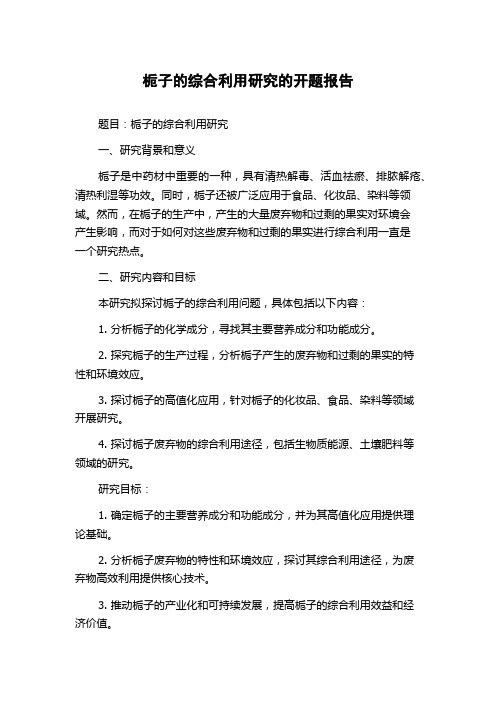 栀子的综合利用研究的开题报告

题目：栀子的综合利用研究

一、研究背景和意义

栀子是中药材中重要的一种，具有清热解毒、活血祛瘀、排脓解疮、清热利湿等功效。同时，栀子还被广泛应用于食品、化妆品、染料等领域。然而，在栀子的生产中，产生的大量废弃物和过剩的果实对环境会产生影响，而对于如何对这些废弃物和过剩的果实进行综合利用一直是一个研究热点。

二、研究内容和目标

本研究拟探讨栀子的综合利用问题，具体包括以下内容：

1. 分析栀子的化学成分，寻找其主要营养成分和功能成分。

2. 探究栀子的生产过程，分析栀子产生的废弃物和过剩的果实的特性和环境效应。

3. 探讨栀子的高值化应用，针对栀子的化妆品、食品、染料等领域开展研究。

4. 探讨栀子废弃物的综合利用途径，包括生物质能源、土壤肥料等领域的研究。

研究目标：

1. 确定栀子的主要营养成分和功能成分，并为其高值化应用提供理论基础。

2. 分析栀子废弃物的特性和环境效应，探讨其综合利用途径，为废弃物高效利用提供核心技术。

3. 推动栀子的产业化和可持续发展，提高栀子的综合利用效益和经济价值。